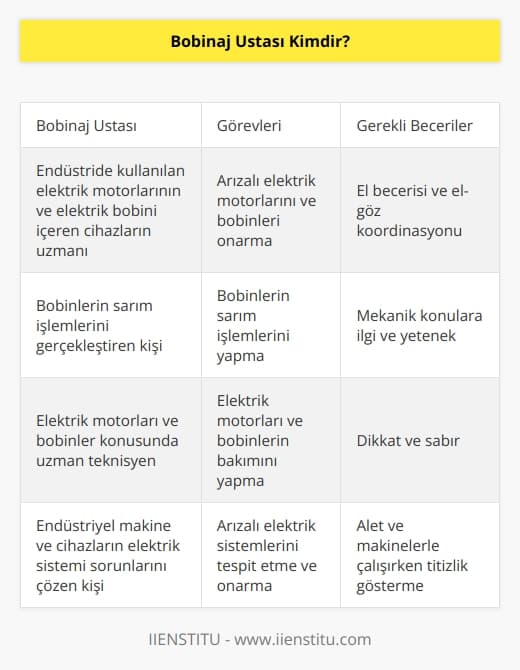 Bobinaj Ustası Kimdir?

| Bobinaj Ustası | Görevleri | Gerekli Beceriler |
|---|---|---|
| Endüstride kullanılan elektrik motorlarının ve elektrik bobini içeren cihazların uzmanı | Arızalı elektrik motorlarını ve bobinleri onarma | El becerisi ve el-göz koordinasyonu |
| Bobinlerin sarım işlemlerini gerçekleştiren kişi | Bobinlerin sarım işlemlerini yapma | Mekanik konulara ilgi ve yetenek |
| Elektrik motorları ve bobinler konusunda uzman teknisyen | Elektrik motorları ve bobinlerin bakımını yapma | Dikkat ve sabır |
| Endüstriyel makine ve cihazların elektrik sistemi sorunlarını çözen kişi | Arızalı elektrik sistemlerini tespit etme ve onarma | Alet ve makinelerle çalışırken titizlik gösterme |

IIENSTITU - www.iienstitu.com